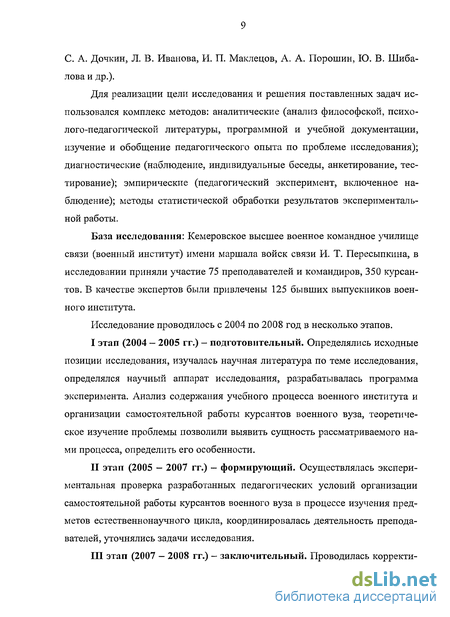 9

С. А. Дочкин, Л. В. Иванова, И. П. Маклецов, А. А. Порошин, Ю. В. Шибалова и др.).

Для реализации цели исследования и решения поставленных задач использовался комплекс методов: аналитические (анализ философской, психолого-педагогической литературы, программной и учебной документации, изучение и обобщение педагогического опыта по проблеме исследования); диагностические (наблюдение, индивидуальные беседы, анкетирование, тестирование); эмпирические (педагогический эксперимент, включенное наблюдение); методы статистической обработки результатов экспериментальной работы.

База исследования: Кемеровское высшее военное командное училище связи (военный институт) имени маршала войск связи И. Т. Пересыпкина, в исследовании приняли участие 75 преподавателей и командиров, 350 курсантов. В качестве экспертов были привлечены 125 бывших выпускников военного института.

Исследование проводилось с 2004 по 2008 год в несколько этапов.

I этап (2004 – 2005 гг.) – подготовительный. Определялись исходные позиции исследования, изучалась научная литература по теме исследования, определялся научный аппарат исследования, разрабатывалась программа эксперимента. Анализ содержания учебного процесса военного института и организации самостоятельной работы курсантов военного вуза, теоретическое изучение проблемы позволили выявить сущность рассматриваемого нами процесса, определить его особенности.

II этап (2005 – 2007 гг.) – формирующий. Осуществлялась экспериментальная проверка разработанных педагогических условий организации самостоятельной работы курсантов военного вуза в процессе изучения предметов естественнонаучного цикла, координировалась деятельность преподавателей, уточнялись задачи исследования.

III этап (2007 – 2008 гг.) – заключительный. Проводилась корректи-

dsLib.net
библиотека диссертаций